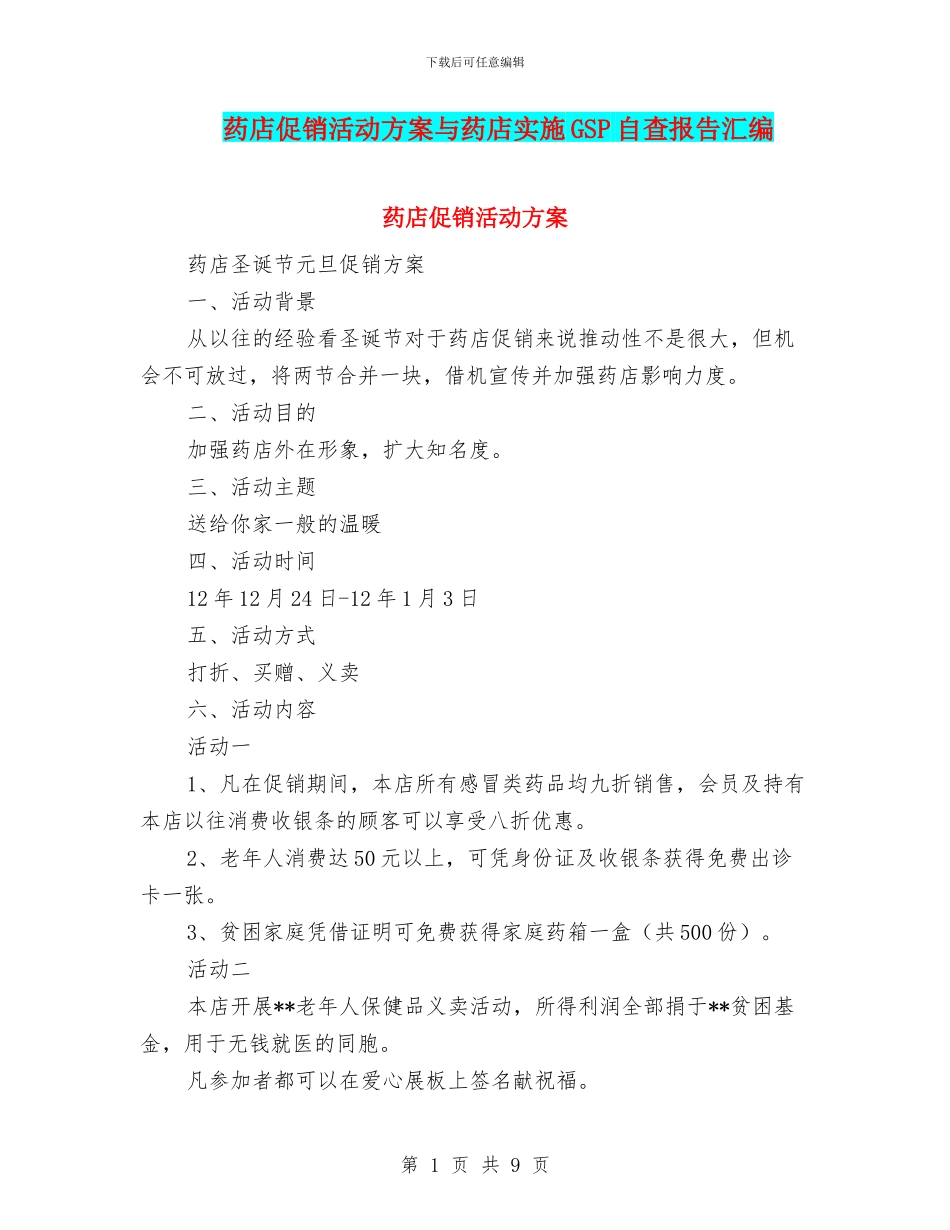 下载后可任意编辑

药店促销活动方案与药店实施GSP自查报告汇编

药店促销活动方案

药店圣诞节元旦促销方案

一、活动背景

从以往的经验看圣诞节对于药店促销来说推动性不是很大，但机会不可放过，将两节合并一块，借机宣传并加强药店影响力度。

二、活动目的

加强药店外在形象，扩大知名度。

三、活动主题

送给你家一般的温暖

四、活动时间

12年12月24日-12年1月3日

五、活动方式

打折、买赠、义卖

六、活动内容

活动一

1、凡在促销期间，本店所有感冒类药品均九折销售，会员及持有本店以往消费收银条的顾客可以享受八折优惠。

2、老年人消费达50元以上，可凭身份证及收银条获得免费出诊卡一张。

3、贫困家庭凭借证明可免费获得家庭药箱一盒（共500份）。

活动二

本店开展**老年人保健品义卖活动，所得利润全部捐于**贫困基金，用于无钱就医的同胞。

凡参加者都可以在爱心展板上签名献祝福。

第 1 页 共 9 页